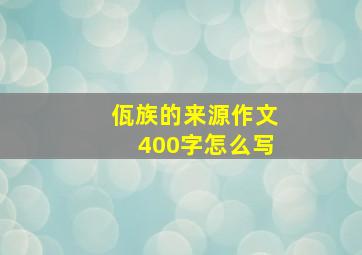 佤族的来源作文
400字怎么写